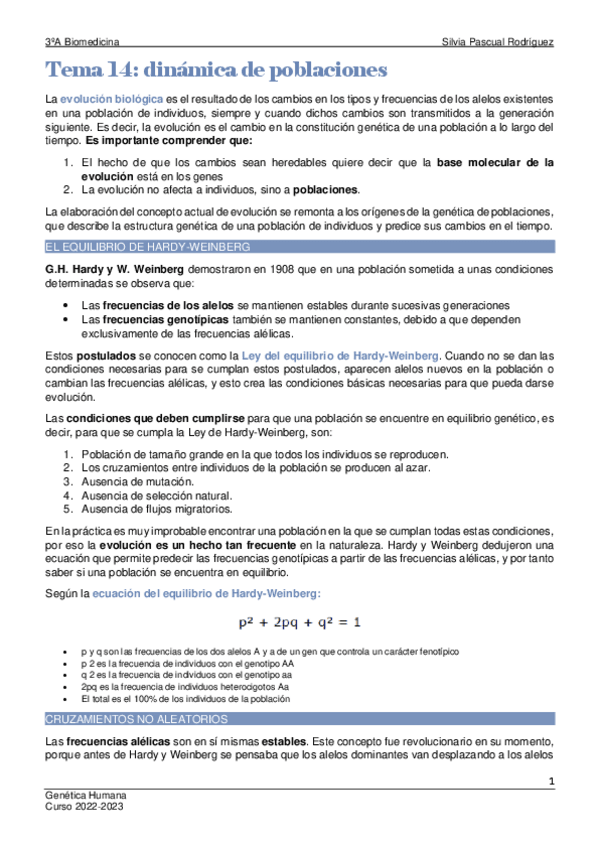 3ºA Biomedicina

Silvia Pascual Rodríguez

Tema 14: dinámica de poblaciones

La evolución biológica es el resultado de los cambios en los tipos y frecuencias de los alelos existentes en una población de individuos, siempre y cuando dichos cambios son transmitidos a la generación siguiente. Es decir, la evolución es el cambio en la constitución genética de una población a lo largo del tiempo. Es importante comprender que:

1. El hecho de que los cambios sean heredables quiere decir que la base molecular de la evolución está en los genes
2. La evolución no afecta a individuos, sino a poblaciones.

La elaboración del concepto actual de evolución se remonta a los orígenes de la genética de poblaciones, que describe la estructura genética de una población de individuos y predice sus cambios en el tiempo.

EL EQUILIBRIO DE HARDY-WEINBERG

G.H. Hardy y W. Weinberg demostraron en 1908 que en una población sometida a unas condiciones determinadas se observa que:

• Las frecuencias de los alelos se mantienen estables durante sucesivas generaciones
• Las frecuencias genotípicas también se mantienen constantes, debido a que dependen exclusivamente de las frecuencias alélicas.

Estos postulados se conocen como la Ley del equilibrio de Hardy-Weinberg. Cuando no se dan las condiciones necesarias para se cumplan estos postulados, aparecen alelos nuevos en la población o cambian las frecuencias alélicas, y esto crea las condiciones básicas necesarias para que pueda darse evolución.

Las condiciones que deben cumplirse para que una población se encuentre en equilibrio genético, es decir, para que se cumpla la Ley de Hardy-Weinberg, son:

1. Población de tamaño grande en la que todos los individuos se reproducen.
2. Los cruzamientos entre individuos de la población se producen al azar.
3. Ausencia de mutación.
4. Ausencia de selección natural.
5. Ausencia de flujos migratorios.

En la práctica es muy improbable encontrar una población en la que se cumplan todas estas condiciones, por eso la evolución es un hecho tan frecuente en la naturaleza. Hardy y Weinberg dedujeron una ecuación que permite predecir las frecuencias genotípicas a partir de las frecuencias alélicas, y por tanto saber si una población se encuentra en equilibrio.

Según la ecuación del equilibrio de Hardy-Weinberg:

$p^2 + 2pq + q^2 = 1$

• p y q son las frecuencias de los dos alelos A y a de un gen que controla un carácter fenotípico
• p 2 es la frecuencia de individuos con el genotipo AA
• q 2 es la frecuencia de individuos con el genotipo aa
• 2pq es la frecuencia de individuos heterocigotos Aa
• El total es el 100% de los individuos de la población

CRUZAMIENTOS NO ALEATORIOS

Las frecuencias alélicas son en sí mismas estables. Este concepto fue revolucionario en su momento, porque antes de Hardy y Weinberg se pensaba que los alelos dominantes van desplazando a los alelos

1

Genética Humana
Curso 2022-2023